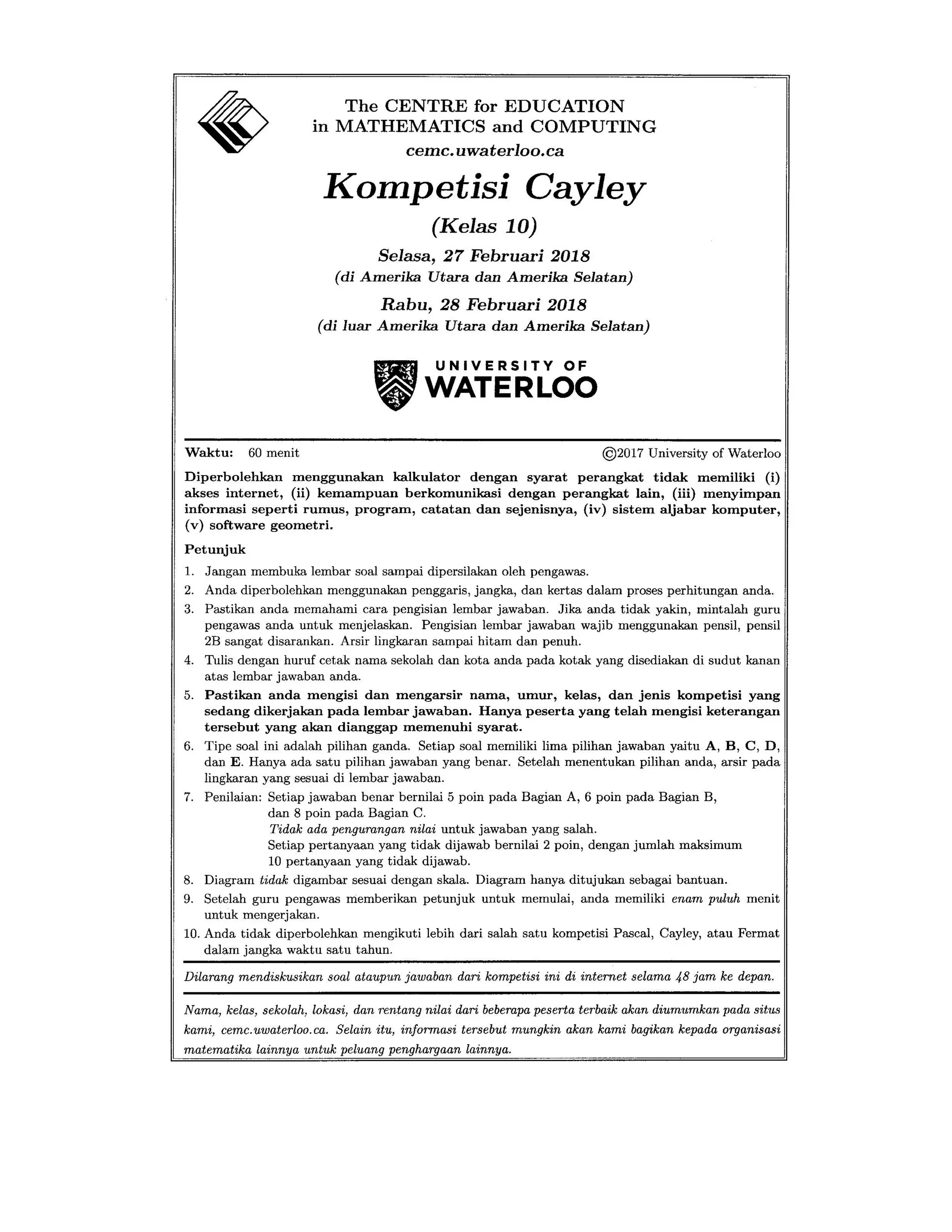 The CENTRE for EDUCATION
in MATHEMATICS and COMPUTING
cemc.uwaterloo.ca

Kompetisi Cayley

(Kelas 10)

Selasa, 27 Februari 2018
(di Amerika Utara dan Amerika Selatan)

Rabu, 28 Februari 2018
(di luar Amerika Utara dan Amerika Selatan)

UNIVERSITY OF
WATERLOO

Waktu: 60 menit ©2017 University of Waterloo

Diperbolehkan menggunakan kalkulator dengan syarat perangkat tidak memiliki (i) akses internet, (ii) kemampuan berkomunikasi dengan perangkat lain, (iii) menyimpan informasi seperti rumus, program, catatan dan sejenisnya, (iv) sistem aljabar komputer, (v) software geometri.

Petunjuk

1. Jangan membuka lembar soal sampai dipersilakan oleh pengawas.
2. Anda diperbolehkan menggunakan penggaris, jangka, dan kertas dalam proses perhitungan anda.
3. Pastikan anda memahami cara pengisian lembar jawaban. Jika anda tidak yakin, mintalah guru pengawas anda untuk menjelaskan. Pengisian lembar jawaban wajib menggunakan pensil, pensil 2B sangat disarankan. Arsir lingkaran sampai hitam dan penuh.
4. Tulis dengan huruf cetak nama sekolah dan kota anda pada kotak yang disediakan di sudut kanan atas lembar jawaban anda.
5. Pastikan anda mengisi dan mengarsir nama, umur, kelas, dan jenis kompetisi yang sedang dikerjakan pada lembar jawaban. Hanya peserta yang telah mengisi keterangan tersebut yang akan dianggap memenuhi syarat.
6. Tipe soal ini adalah pilihan ganda. Setiap soal memiliki lima pilihan jawaban yaitu A, B, C, D, dan E. Hanya ada satu pilihan jawaban yang benar. Setelah menentukan pilihan anda, arsir pada lingkaran yang sesuai di lembar jawaban.
7. Penilaian: Setiap jawaban benar bernilai 5 poin pada Bagian A, 6 poin pada Bagian B, dan 8 poin pada Bagian C.
Tidak ada pengurangan nilai untuk jawaban yang salah.
Setiap pertanyaan yang tidak dijawab bernilai 2 poin, dengan jumlah maksimum 10 pertanyaan yang tidak dijawab.
8. Diagram tidak digambar sesuai dengan skala. Diagram hanya ditujukan sebagai bantuan.
9. Setelah guru pengawas memberikan petunjuk untuk memulai, anda memiliki enam puluh menit untuk mengerjakan.
10. Anda tidak diperbolehkan mengikuti lebih dari salah satu kompetisi Pascal, Cayley, atau Fermat dalam jangka waktu satu tahun.

Dilarang mendiskusikan soal ataupun jawaban dari kompetisi ini di internet selama 48 jam ke depan.

Nama, kelas, sekolah, lokasi, dan rentang nilai dari beberapa peserta terbaik akan diumumkan pada situs kami, cemc.uwaterloo.ca. Selain itu, informasi tersebut mungkin akan kami bagikan kepada organisasi matematika lainnya untuk peluang penghargaan lainnya.